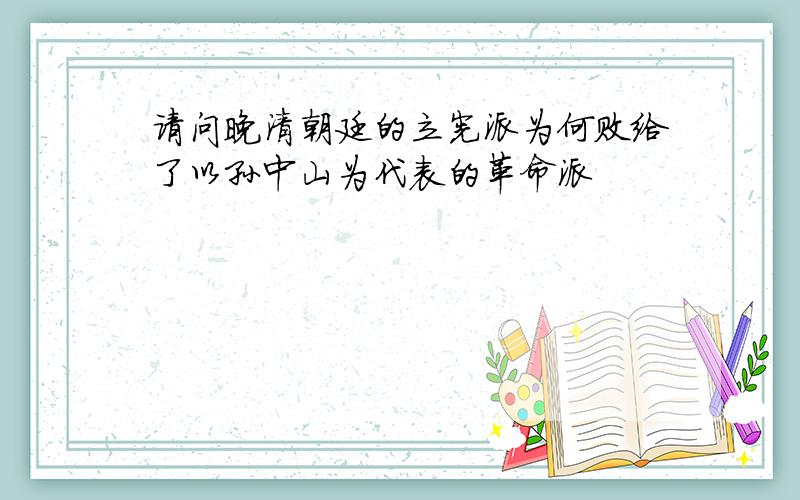 请问晚清朝廷的立宪派为何败给了以孙中山为代表的革命派